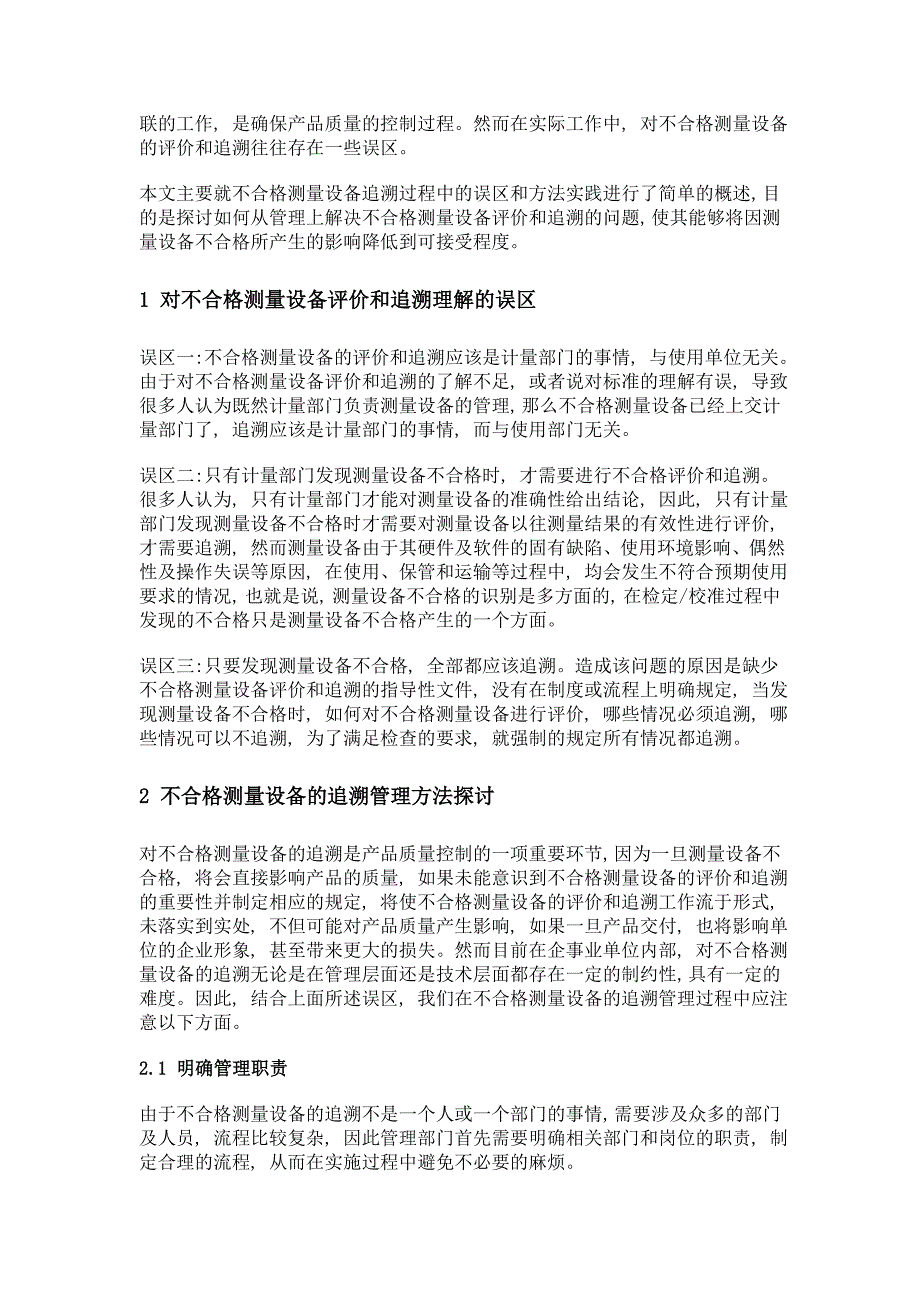 联的工作，是确保产品质量的控制过程。然而在实际工作中，对不合格测量设备的评价和追溯往往存在一些误区。

本文主要就不合格测量设备追溯过程中的误区和方法实践进行了简单的概述，目的是探讨如何从管理上解决不合格测量设备评价和追溯的问题，使其能够将因测量设备不合格所产生的影响降低到可接受程度。

1 对不合格测量设备评价和追溯理解的误区

误区一:不合格测量设备的评价和追溯应该是计量部门的事情，与使用单位无关。由于对不合格测量设备评价和追溯的了解不足，或者说对标准的理解有误，导致很多人认为既然计量部门负责测量设备的管理，那么不合格测量设备已经上交计量部门了，追溯应该是计量部门的事情，而与使用部门无关。

误区二:只有计量部门发现测量设备不合格时，才需要进行不合格评价和追溯。很多人认为，只有计量部门才能对测量设备的准确性给出结论，因此，只有计量部门发现测量设备不合格时才需要对测量设备以往测量结果的有效性进行评价，才需要追溯，然而测量设备由于其硬件及软件的固有缺陷、使用环境影响、偶然性及操作失误等原因，在使用、保管和运输等过程中，均会发生不符合预期使用要求的情况，也就是说，测量设备不合格的识别是多方面的，在检定/校准过程中发现的不合格只是测量设备不合格产生的一个方面。

误区三:只要发现测量设备不合格，全部都应该追溯。造成该问题的原因是缺少不合格测量设备评价和追溯的指导性文件，没有在制度或流程上明确规定，当发现测量设备不合格时，如何对不合格测量设备进行评价，哪些情况必须追溯，哪些情况可以不追溯，为了满足检查的要求，就强制的规定所有情况都追溯。

2 不合格测量设备的追溯管理方法探讨

对不合格测量设备的追溯是产品质量控制的一项重要环节，因为一旦测量设备不合格，将会直接影响产品的质量，如果未能意识到不合格测量设备的评价和追溯的重要性并制定相应的规定，将使不合格测量设备的评价和追溯工作流于形式，未落实到实处，不但可能对产品质量产生影响，如果一旦产品交付，也将影响单位的企业形象，甚至带来更大的损失。然而目前在企事业单位内部，对不合格测量设备的追溯无论是在管理层面还是技术层面都存在一定的制约性，具有一定的难度。因此，结合上面所述误区，我们在不合格测量设备的追溯管理过程中应注意以下方面。

2.1 明确管理职责

由于不合格测量设备的追溯不是一个人或一个部门的事情，需要涉及众多的部门及人员，流程比较复杂，因此管理部门首先需要明确相关部门和岗位的职责，制定合理的流程，从而在实施过程中避免不必要的麻烦。